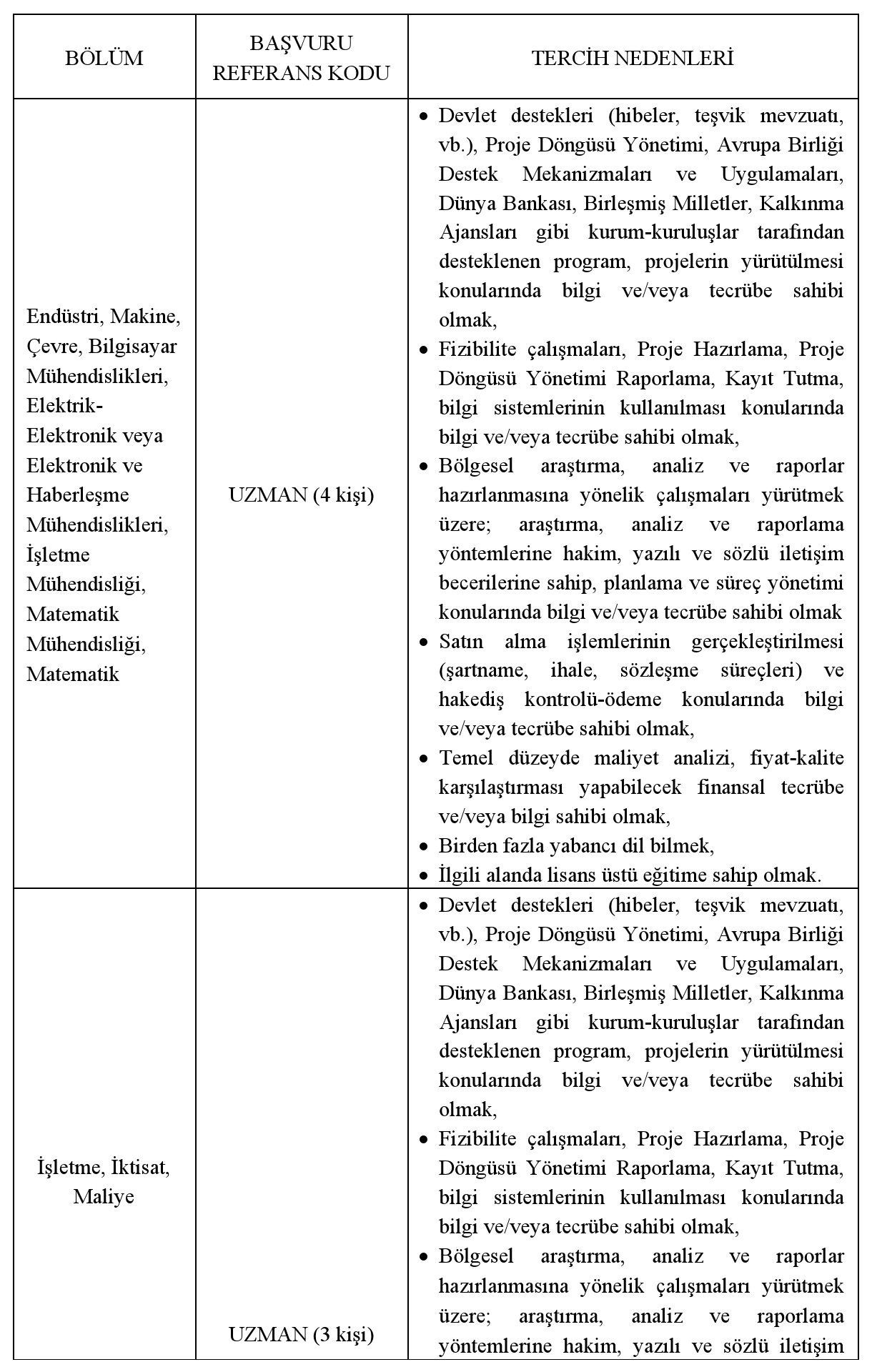 | BÖLÜM | BAŞVURU REFERANS KODU | TERCİH NEDENLERİ |
|---|---|---|
| Endüstri, Makine, Çevre, Bilgisayar Mühendislikleri, Elektrik-Elektronik veya Elektronik ve Haberleşme Mühendislikleri, İşletme Mühendisliği, Matematik Mühendisliği, Matematik | UZMAN (4 kişi) | • Devlet destekleri (hibeler, teşvik mevzuatı, vb.), Proje Döngüsü Yönetimi, Avrupa Birliği Destek Mekanizmaları ve Uygulamaları, Dünya Bankası, Birleşmiş Milletler, Kalkınma Ajansları gibi kurum-kuruluşlar tarafından desteklenen program, projelerin yürütülmesi konularında bilgi ve/veya tecrübe sahibi olmak, • Fizibilite çalışmaları, Proje Hazırlama, Proje Döngüsü Yönetimi Raporlama, Kayıt Tutma, bilgi sistemlerinin kullanılması konularında bilgi ve/veya tecrübe sahibi olmak, • Bölgesel araştırma, analiz ve raporlar hazırlanmasına yönelik çalışmaları yürütmek üzere; araştırma, analiz ve raporlama yöntemlerine hakim, yazılı ve sözlü iletişim becerilerine sahip, planlama ve süreç yönetimi konularında bilgi ve/veya tecrübe sahibi olmak • Satın alma işlemlerinin gerçekleştirilmesi (şartname, ihale, sözleşme süreçleri) ve hakediş kontrolü-ödeme konularında bilgi ve/veya tecrübe sahibi olmak, • Temel düzeyde maliyet analizi, fiyat-kalite karşılaştırması yapabilecek finansal tecrübe ve/veya bilgi sahibi olmak, • Birden fazla yabancı dil bilmek, • İlgili alanda lisans üstü eğitime sahip olmak. |
| İşletme, İktisat, Maliye | UZMAN (3 kişi) | • Devlet destekleri (hibeler, teşvik mevzuatı, vb.), Proje Döngüsü Yönetimi, Avrupa Birliği Destek Mekanizmaları ve Uygulamaları, Dünya Bankası, Birleşmiş Milletler, Kalkınma Ajansları gibi kurum-kuruluşlar tarafından desteklenen program, projelerin yürütülmesi konularında bilgi ve/veya tecrübe sahibi olmak, • Fizibilite çalışmaları, Proje Hazırlama, Proje Döngüsü Yönetimi Raporlama, Kayıt Tutma, bilgi sistemlerinin kullanılması konularında bilgi ve/veya tecrübe sahibi olmak, • Bölgesel araştırma, analiz ve raporlar hazırlanmasına yönelik çalışmaları yürütmek üzere; araştırma, analiz ve raporlama yöntemlerine hakim, yazılı ve sözlü iletişim |